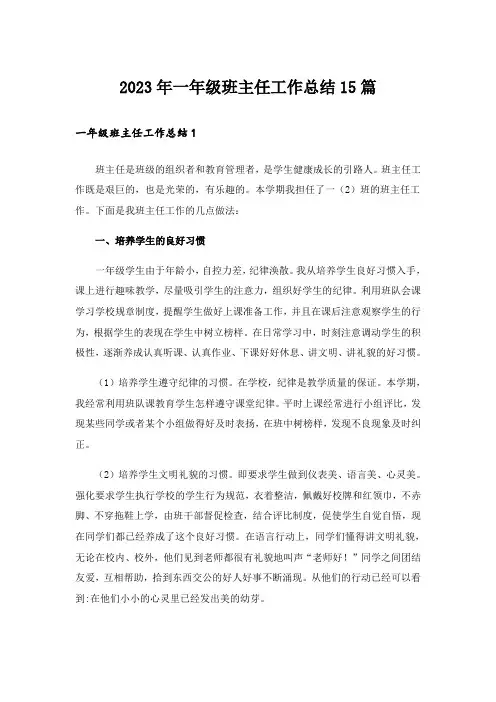 2023年一年级班主任工作总结15篇

一年级班主任工作总结1

班主任是班级的组织者和教育管理者，是学生健康成长的引路人。班主任工作既是艰巨的，也是光荣的，有乐趣的。本学期我担任了一（2）班的班主任工作。下面是我班主任工作的几点做法：

一、培养学生的良好习惯

一年级学生由于年龄小，自控力差，纪律涣散。我从培养学生良好习惯入手，课上进行趣味教学，尽量吸引学生的注意力，组织好学生的纪律。利用班队会课学习学校规章制度，提醒学生做好上课准备工作，并且在课后注意观察学生的行为，根据学生的表现在学生中树立榜样。在日常学习中，时刻注意调动学生的积极性，逐渐养成认真听课、认真作业、下课好好休息、讲文明、讲礼貌的好习惯。

（1）培养学生遵守纪律的习惯。在学校，纪律是教学质量的保证。本学期，我经常利用班队课教育学生怎样遵守课堂纪律。平时上课经常进行小组评比，发现某些同学或者某个小组做得好及时表扬，在班中树榜样，发现不良现象及时纠正。

（2）培养学生文明礼貌的习惯。即要求学生做到仪表美、语言美、心灵美。强化要求学生执行学校的学生行为规范，衣着整洁，佩戴好校牌和红领巾，不赤脚、不穿拖鞋上学，由班干部督促检查，结合评比制度，促使学生自觉自悟，现在同学们都已经养成了这个良好习惯。在语言行动上，同学们懂得讲文明礼貌，无论在校内、校外，他们见到老师都很有礼貌地叫声“老师好！”同学之间团结友爱，互相帮助，拾到东西交公的好人好事不断涌现。从他们的行动已经可以看到:在他们小小的心灵里已经发出美的幼芽。